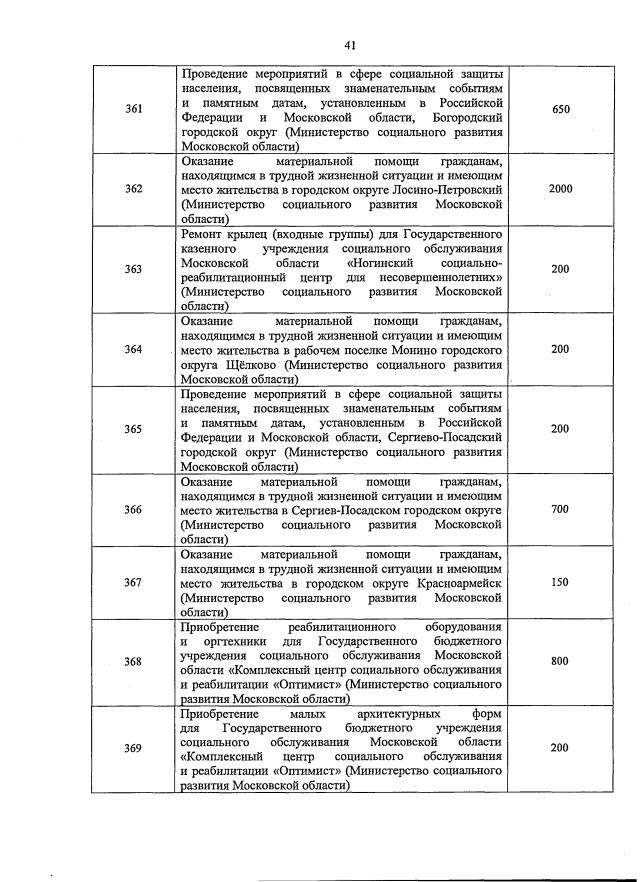 41

| | | |
|---|---|---|
| 361 | Проведение мероприятий в сфере социальной защиты населения, посвященных знаменательным событиям и памятным датам, установленным в Российской Федерации и Московской области, Богородский городской округ (Министерство социального развития Московской области) | 650 |
| 362 | Оказание материальной помощи гражданам, находящимся в трудной жизненной ситуации и имеющим место жительства в городском округе Лосино-Петровский (Министерство социального развития Московской области) | 2000 |
| 363 | Ремонт крылец (входные группы) для Государственного казенного учреждения социального обслуживания Московской области «Ногинский социально-реабилитационный центр для несовершеннолетних» (Министерство социального развития Московской области) | 200 |
| 364 | Оказание материальной помощи гражданам, находящимся в трудной жизненной ситуации и имеющим место жительства в рабочем поселке Монино городского округа Щёлково (Министерство социального развития Московской области) | 200 |
| 365 | Проведение мероприятий в сфере социальной защиты населения, посвященных знаменательным событиям и памятным датам, установленным в Российской Федерации и Московской области, Сергиево-Посадский городской округ (Министерство социального развития Московской области) | 200 |
| 366 | Оказание материальной помощи гражданам, находящимся в трудной жизненной ситуации и имеющим место жительства в Сергиев-Посадском городском округе (Министерство социального развития Московской области) | 700 |
| 367 | Оказание материальной помощи гражданам, находящимся в трудной жизненной ситуации и имеющим место жительства в городском округе Красноармейск (Министерство социального развития Московской области) | 150 |
| 368 | Приобретение реабилитационного оборудования и оргтехники для Государственного бюджетного учреждения социального обслуживания Московской области «Комплексный центр социального обслуживания и реабилитации «Оптимист» (Министерство социального развития Московской области) | 800 |
| 369 | Приобретение малых архитектурных форм для Государственного бюджетного учреждения социального обслуживания Московской области «Комплексный центр социального обслуживания и реабилитации «Оптимист» (Министерство социального развития Московской области) | 200 |